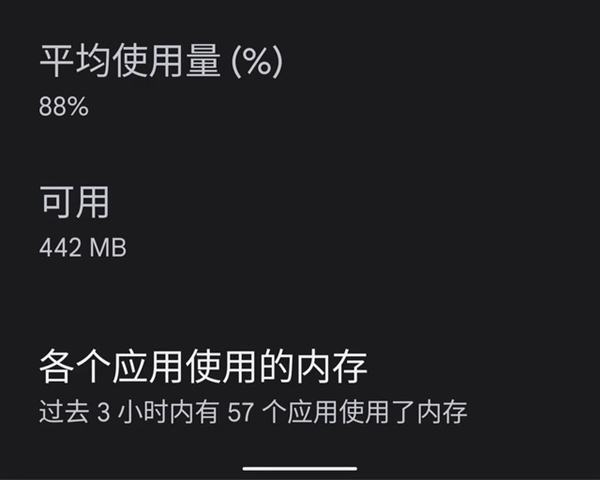 平均使用量 (%)
88%

可用
442 MB

各个应用使用的内存
过去 3 小时内有 57 个应用使用了内存